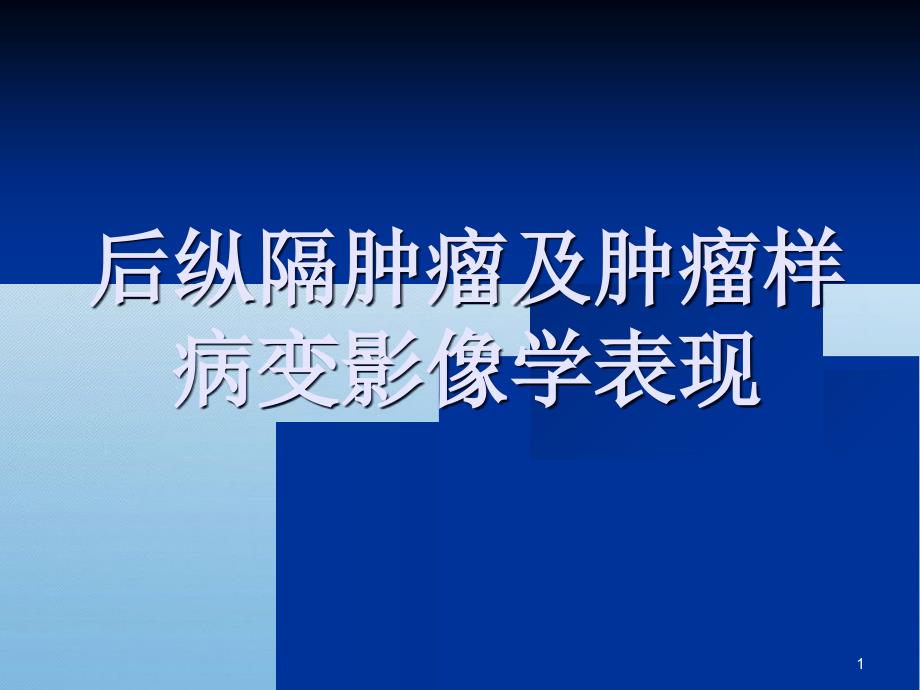 后纵隔肿瘤及肿瘤样病变影像学表现

1